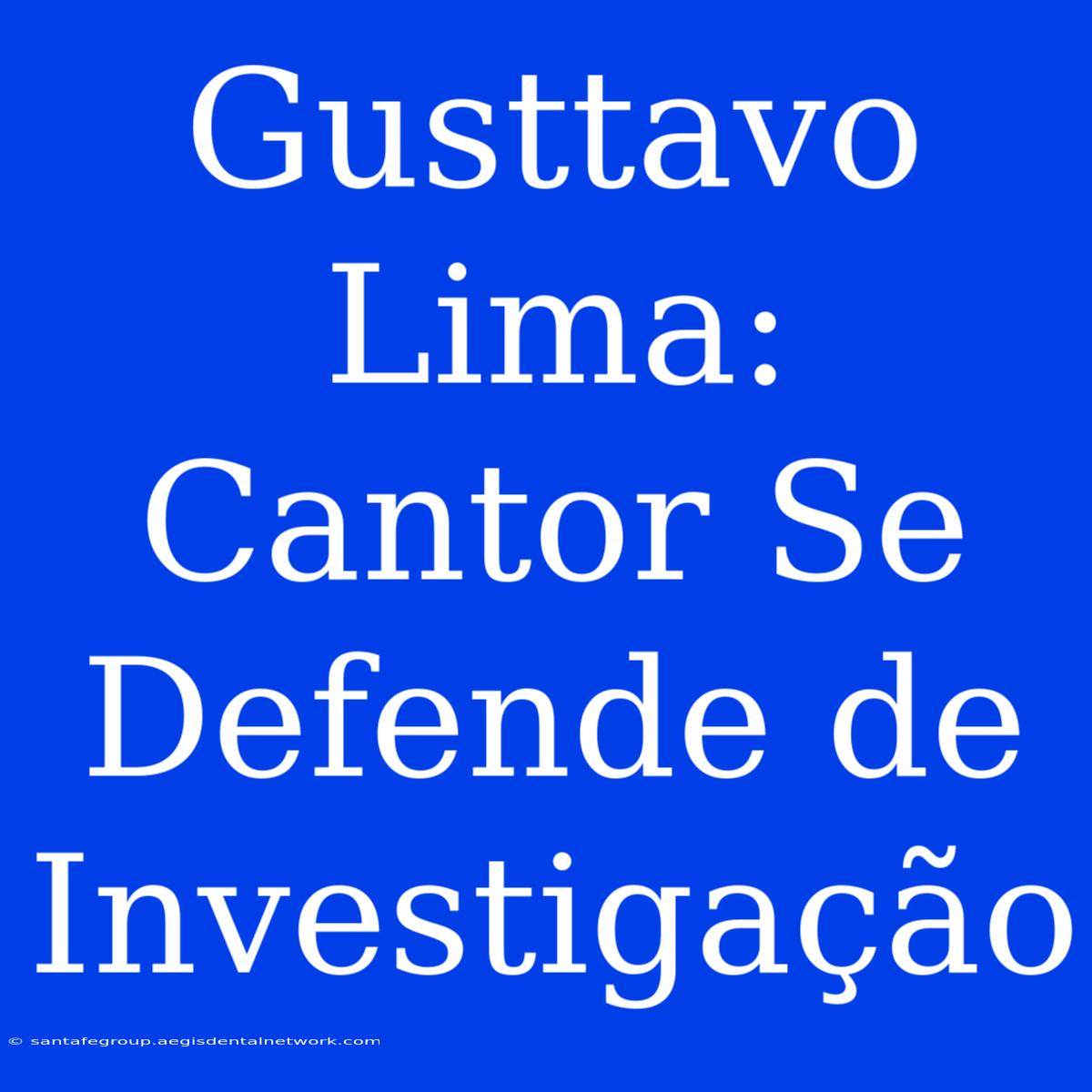 Gusttavo Lima: Cantor Se Defende de Investigação

© santafegroup.aegisdentalnetwork.com